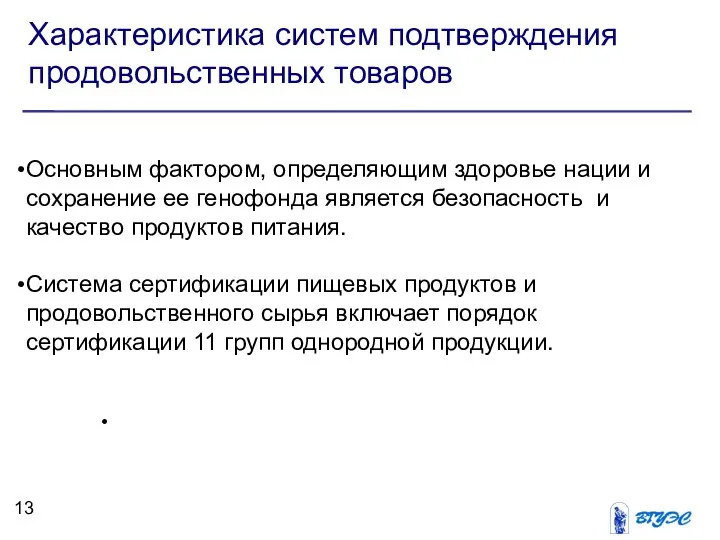 Характеристика систем подтверждения продовольственных товаров

•Основным фактором, определяющим здоровье нации и сохранение ее генофонда является безопасность и качество продуктов питания.

•Система сертификации пищевых продуктов и продовольственного сырья включает порядок сертификации 11 групп однородной продукции.

•

13

ВГУЭС